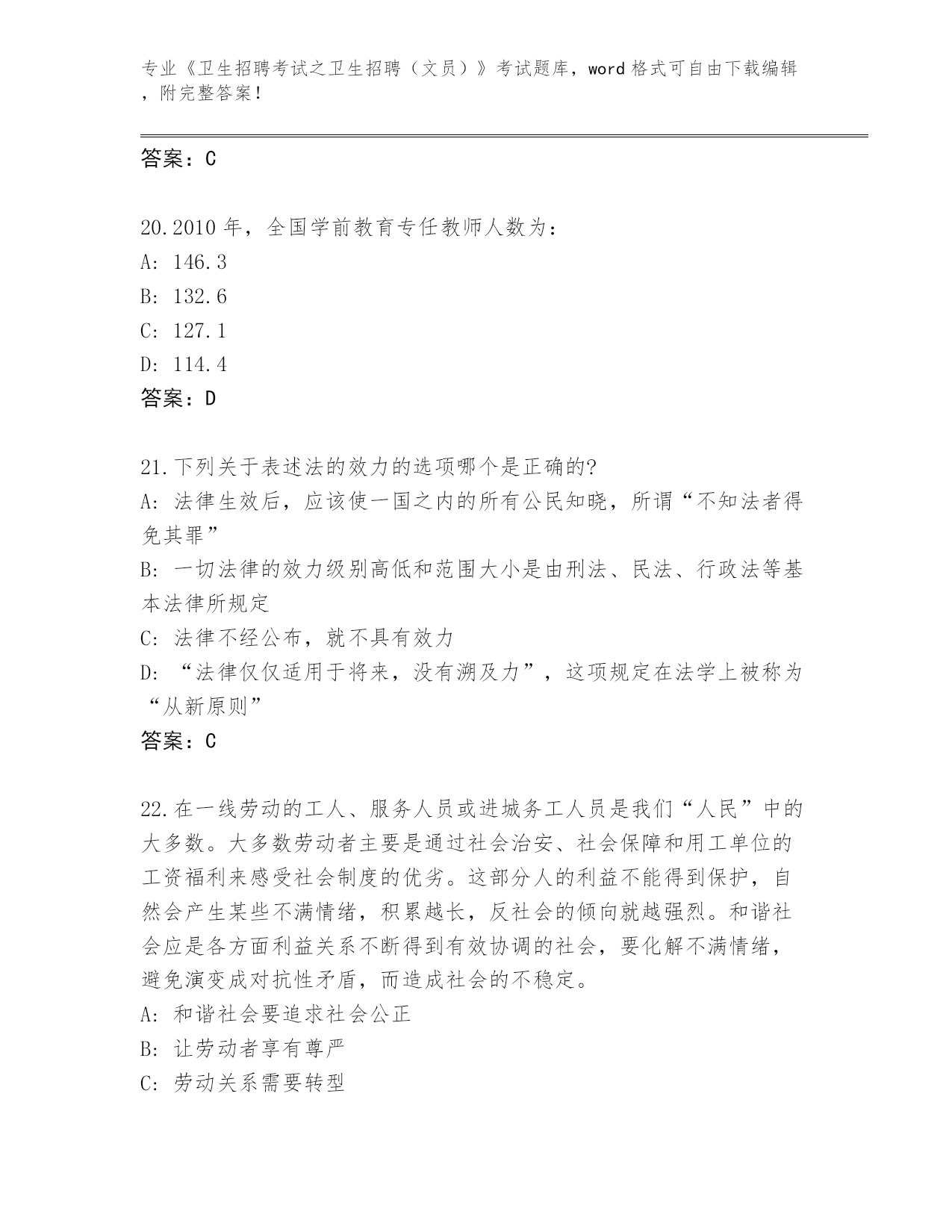 专业《卫生招聘考试之卫生招聘（文员）》考试题库，word 格式可自由下载编辑，附完整答案！

答案：C

20.2010 年，全国学前教育专任教师人数为：
A: 146.3
B: 132.6
C: 127.1
D: 114.4
答案：D

21.下列关于表述法的效力的选项哪个是正确的?
A: 法律生效后，应该使一国之内的所有公民知晓，所谓“不知法者得免其罪”
B: 一切法律的效力级别高低和范围大小是由刑法、民法、行政法等基本法律所规定
C: 法律不经公布，就不具有效力
D: “法律仅仅适用于将来，没有溯及力”，这项规定在法学上被称为“从新原则”
答案：C

22.在一线劳动的工人、服务人员或进城务工人员是我们“人民”中的大多数。大多数劳动者主要是通过社会治安、社会保障和用工单位的工资福利来感受社会制度的优劣。这部分人的利益不能得到保护，自然会产生某些不满情绪，积累越长，反社会的倾向就越强烈。和谐社会应是各方面利益关系不断得到有效协调的社会，要化解不满情绪，避免演变成对抗性矛盾，而造成社会的不稳定。
A: 和谐社会要追求社会公正
B: 让劳动者享有尊严
C: 劳动关系需要转型